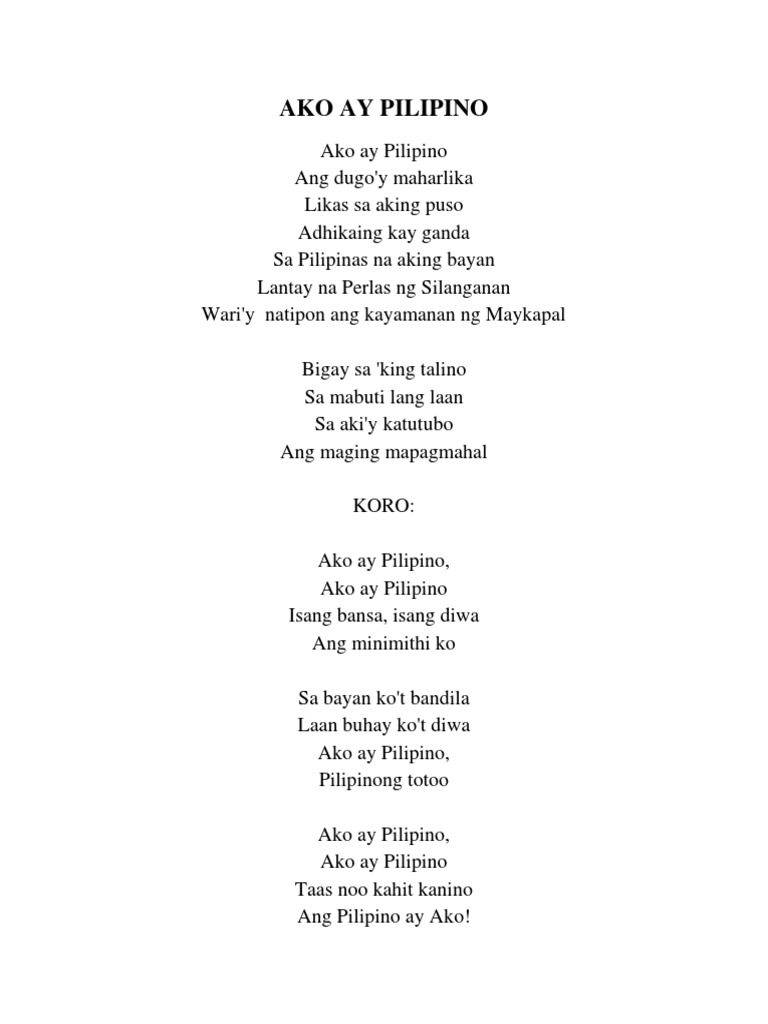 AKO AY PILIPINO

Ako ay Pilipino
Ang dugo'y maharlika
Likas sa aking puso
Adhikaing kay ganda
Sa Pilipinas na aking bayan
Lantay na Perlas ng Silanganan
Wari'y natipon ang kayamanan ng Maykapal

Bigay sa 'king talino
Sa mabuti lang laan
Sa aki'y katutubo
Ang maging mapagmahal

KORO:

Ako ay Pilipino,
Ako ay Pilipino
Isang bansa, isang diwa
Ang minimithi ko

Sa bayan ko't bandila
Laan buhay ko't diwa
Ako ay Pilipino,
Pilipinong totoo

Ako ay Pilipino,
Ako ay Pilipino
Taas noo kahit kanino
Ang Pilipino ay Ako!